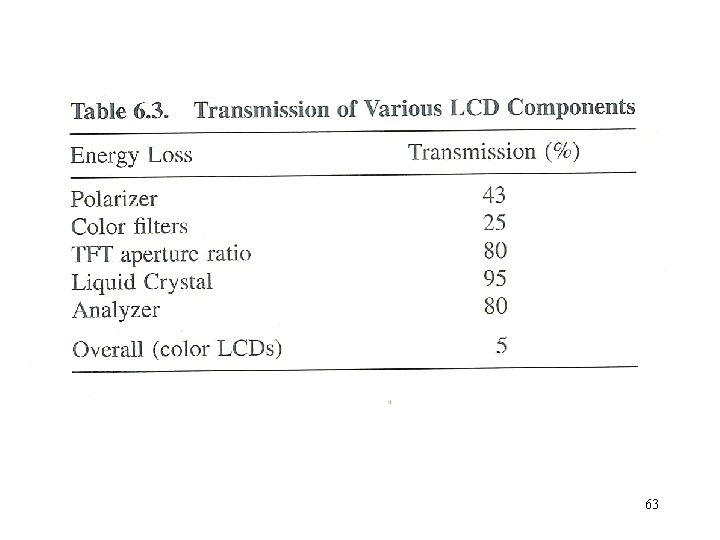 Table 6.3. Transmission of Various LCD Components

| Energy Loss | Transmission (%) |
|---|---|
| Polarizer | 43 |
| Color filters | 25 |
| TFT aperture ratio | 80 |
| Liquid Crystal | 95 |
| Analyzer | 80 |
| Overall (color LCDs) | 5 |

63